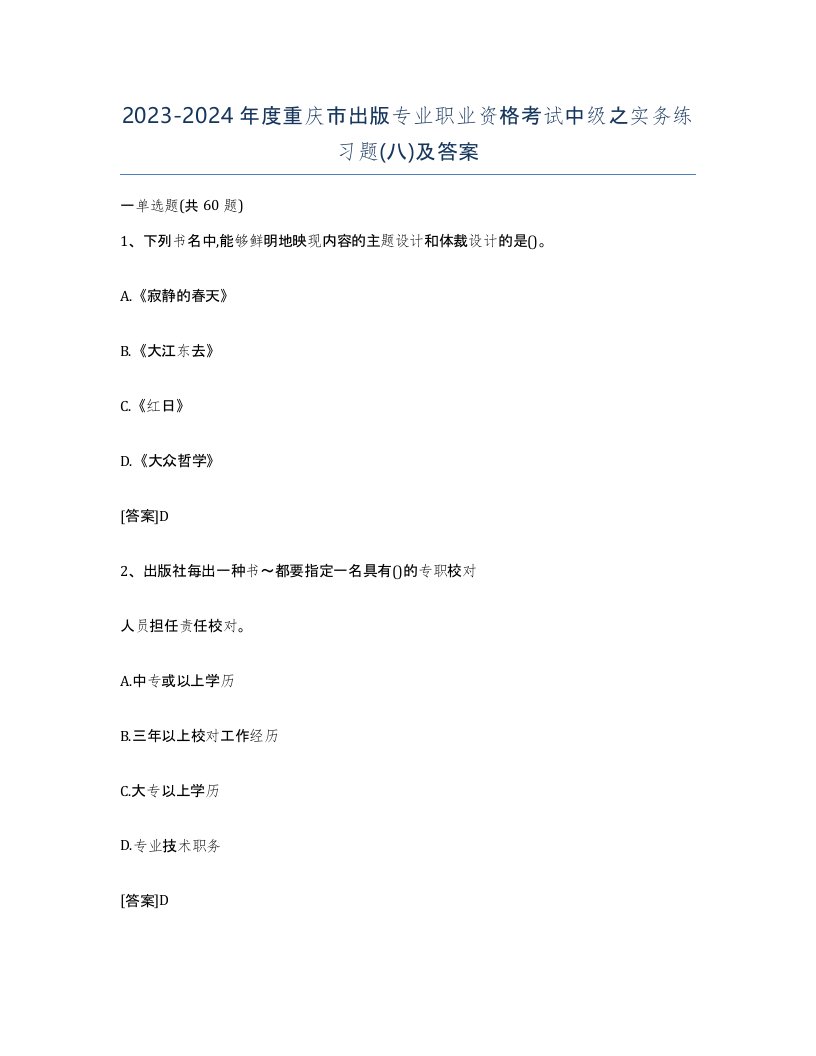 2023-2024年度重庆市出版专业职业资格考试中级之实务练习题(八)及答案

一单选题(共 60 题)

1、下列书名中,能够鲜明地映现内容的主题设计和体裁设计的是()。

A.《寂静的春天》

B.《大江东去》

C.《红日》

D.《大众哲学》

[答案]D

2、出版社每出一种书～都要指定一名具有()的专职校对

人员担任责任校对。

A.中专或以上学历

B.三年以上校对工作经历

C.大专以上学历

D.专业技术职务

[答案]D